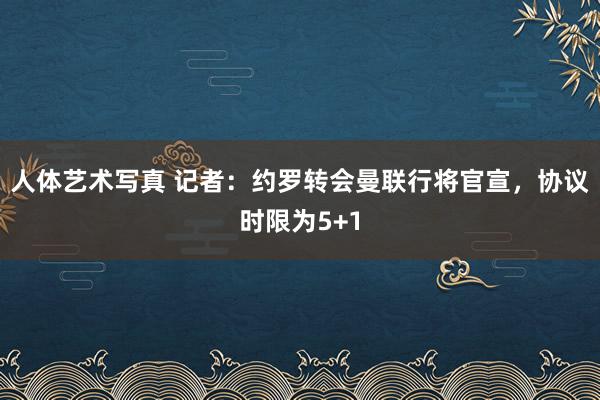 人体艺术写真 记者：约罗转会曼联行将官宣，协议时限为5+1